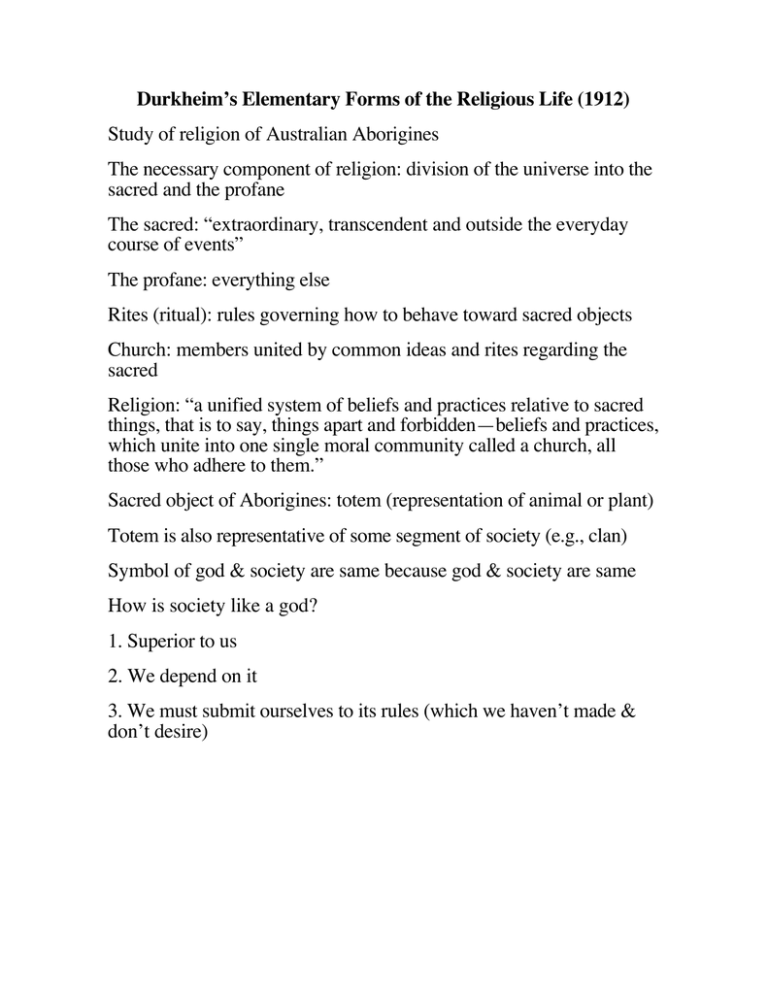 Durkheim's Elementary Forms of the Religious Life (1912)

Study of religion of Australian Aborigines

The necessary component of religion: division of the universe into the sacred and the profane

The sacred: "extraordinary, transcendent and outside the everyday course of events"

The profane: everything else

Rites (ritual): rules governing how to behave toward sacred objects

Church: members united by common ideas and rites regarding the sacred

Religion: "a unified system of beliefs and practices relative to sacred things, that is to say, things apart and forbidden—beliefs and practices, which unite into one single moral community called a church, all those who adhere to them."

Sacred object of Aborigines: totem (representation of animal or plant)

Totem is also representative of some segment of society (e.g., clan)

Symbol of god & society are same because god & society are same

How is society like a god?

1. Superior to us

2. We depend on it

3. We must submit ourselves to its rules (which we haven't made & don't desire)